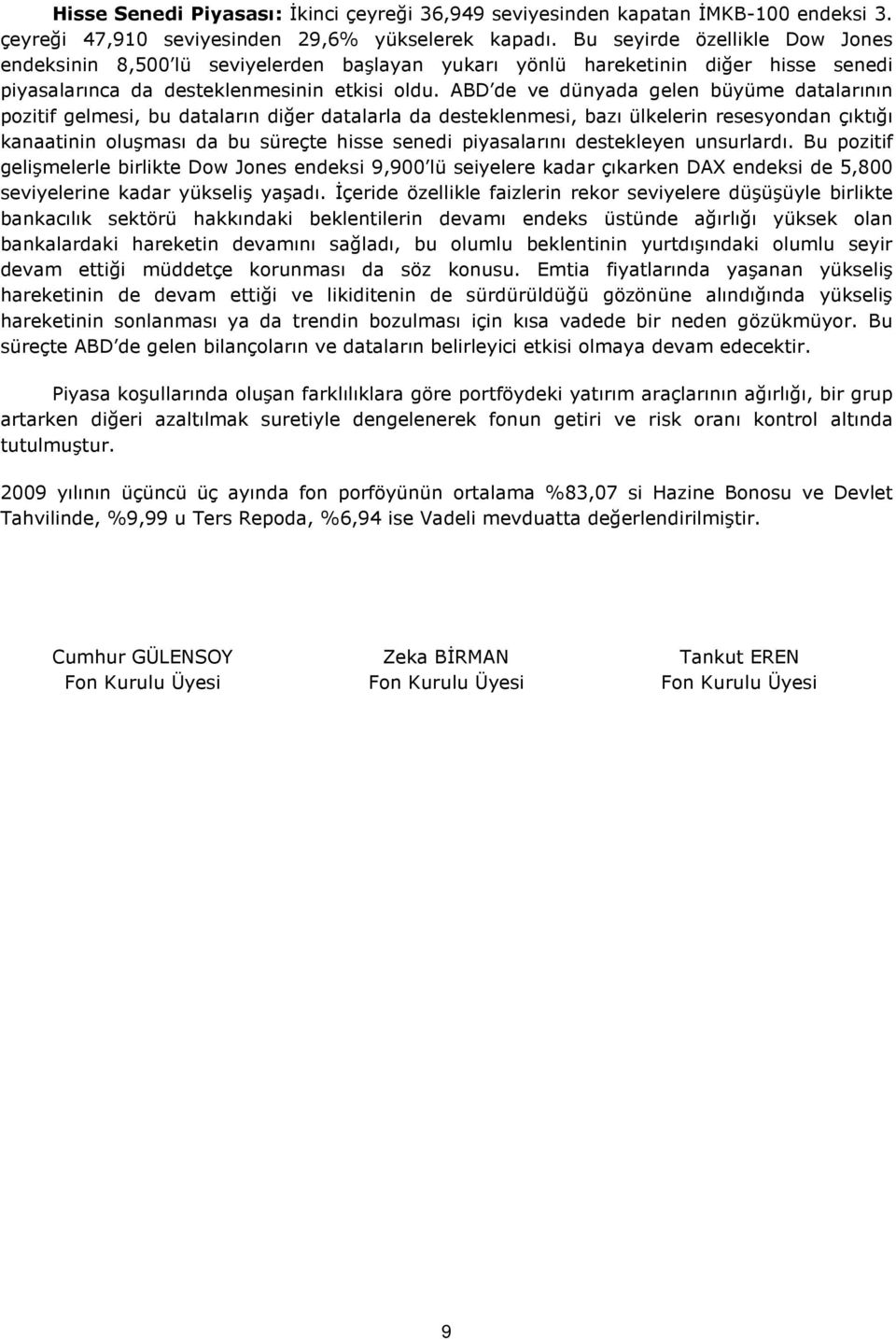 Hisse Senedi Piyasası: İkinci çeyreği 36,949 seviyesinden kapatan İMKB-100 endeksi 3. çeyreği 47,910 seviyesinden 29,6% yükselerek kapadı. Bu seyirde özellikle Dow Jones endeksinin 8,500'lü seviyelerden başlayan yukarı yönlü hareketinin diğer hisse senedi piyasalarınca da desteklenmesinin etkisi oldu. ABD'de ve dünyada gelen büyüme datalarının pozitif gelmesi, bu dataların diğer datalarla da desteklenmesi, bazı ülkelerin resesyondan çıktığı kanaatinin oluşması da bu süreçte hisse senedi piyasalarını destekleyen unsurlardı. Bu pozitif gelişmelerle birlikte Dow Jones endeksi 9,900'lü seiyelere kadar çıkarken DAX endeksi de 5,800 seviyelerine kadar yükseliş yaşadı. İçeride özellikle faizlerin rekor seviyelere düşüşüyle birlikte bankacılık sektörü hakkındaki beklentilerin devamı endeks üstünde ağırlığı yüksek olan bankalardaki hareketin devamını sağladı, bu olumlu beklentinin yurtdışındaki olumlu seyir devam ettiği müddetçe korunması da söz konusu. Emtia fiyatlarında yaşanan yükseliş hareketinin de devam ettiği ve likiditenin de sürdürüldüğü gözönüne alındığında yükseliş hareketinin sonlanması ya da trendin bozulması için kısa vadede bir neden gözükmüyor. Bu süreçte ABD'de gelen bilançoların ve dataların belirleyici etkisi olmaya devam edecektir.

Piyasa koşullarında oluşan farklılıklara göre portföydeki yatırım araçlarının ağırlığı, bir grup artarken diğeri azaltılmak suretiyle dengelenerek fonun getiri ve risk oranı kontrol altında tutulmuştur.

2009 yılının üçüncü üç ayında fon porföyünün ortalama %83,07 si Hazine Bonosu ve Devlet Tahvilinde, %9,99 u Ters Repoda, %6,94 ise Vadeli mevduatta değerlendirilmiştir.

Cumhur GÜLENSOY
Fon Kurulu Üyesi

Zeka BİRMAN
Fon Kurulu Üyesi

Tankut EREN
Fon Kurulu Üyesi

9